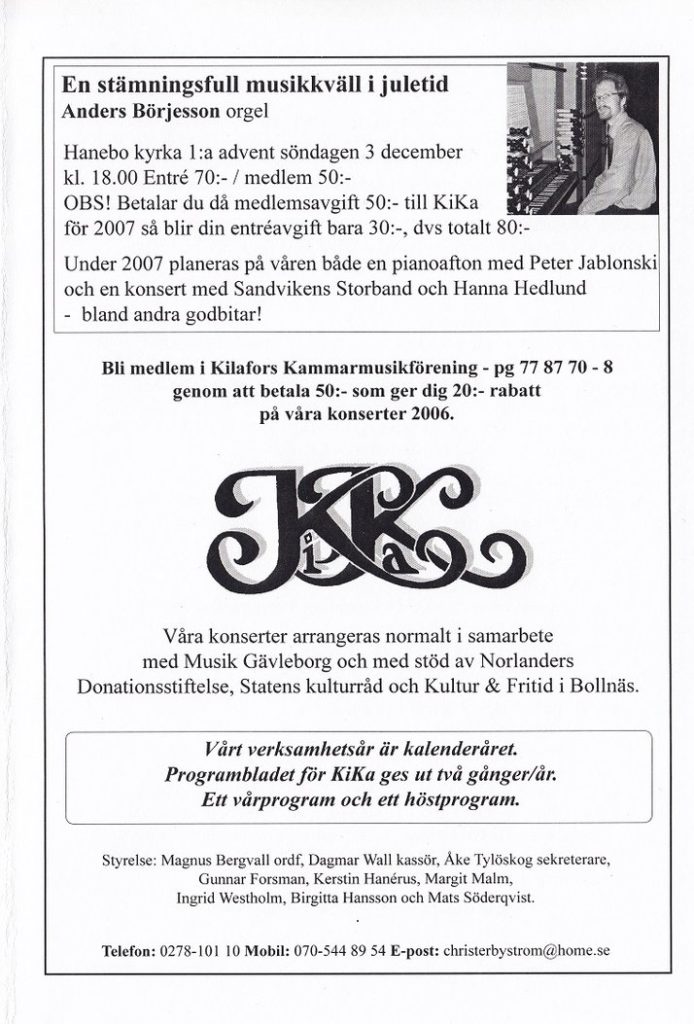 En stämningsfull musikkväll i juletid
Anders Börjesson orgel

Hanebo kyrka 1:a advent söndagen 3 december kl. 18.00 Entré 70:- / medlem 50:-
OBS! Betalar du då medlemsavgift 50:- till KiKa för 2007 så blir din entréavgift bara 30:-, dvs totalt 80:-

Under 2007 planeras på våren både en pianoafton med Peter Jablonski och en konsert med Sandvikens Storband och Hanna Hedlund - bland andra godbitar!

Bli medlem i Kilafors Kammarmusikförening - pg 77 87 70 - 8 genom att betala 50:- som ger dig 20:- rabatt på våra konserter 2006.

KiKa

Våra konserter arrangeras normalt i samarbete med Musik Gävleborg och med stöd av Norlanders Donationsstiftelse, Statens kulturråd och Kultur & Fritid i Bollnäs.

Vårt verksamhetsår är kalenderåret.
Programbladet för KiKa ges ut två gånger/år.
Ett vårprogram och ett höstprogram.

Styrelse: Magnus Bergvall ordf, Dagmar Wall kassör, Åke Tylöskog sekreterare, Gunnar Forsman, Kerstin Hanérus, Margit Malm, Ingrid Westholm, Birgitta Hansson och Mats Söderqvist.

Telefon: 0278-101 10 Mobil: 070-544 89 54 E-post: christerbystrom@home.se